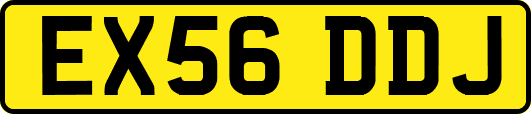 EX56 DDJ